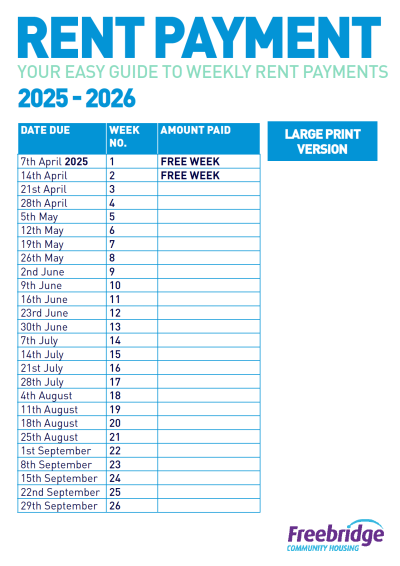 RENT PAYMENT

YOUR EASY GUIDE TO WEEKLY RENT PAYMENTS

2025 - 2026

| DATE DUE | WEEK NO. | AMOUNT PAID |
|---|---|---|
| 7th April 2025 | 1 | FREE WEEK |
| 14th April | 2 | FREE WEEK |
| 21st April | 3 | |
| 28th April | 4 | |
| 5th May | 5 | |
| 12th May | 6 | |
| 19th May | 7 | |
| 26th May | 8 | |
| 2nd June | 9 | |
| 9th June | 10 | |
| 16th June | 11 | |
| 23rd June | 12 | |
| 30th June | 13 | |
| 7th July | 14 | |
| 14th July | 15 | |
| 21st July | 16 | |
| 28th July | 17 | |
| 4th August | 18 | |
| 11th August | 19 | |
| 18th August | 20 | |
| 25th August | 21 | |
| 1st September | 22 | |
| 8th September | 23 | |
| 15th September | 24 | |
| 22nd September | 25 | |
| 29th September | 26 | |

LARGE PRINT VERSION

Freebridge
COMMUNITY HOUSING